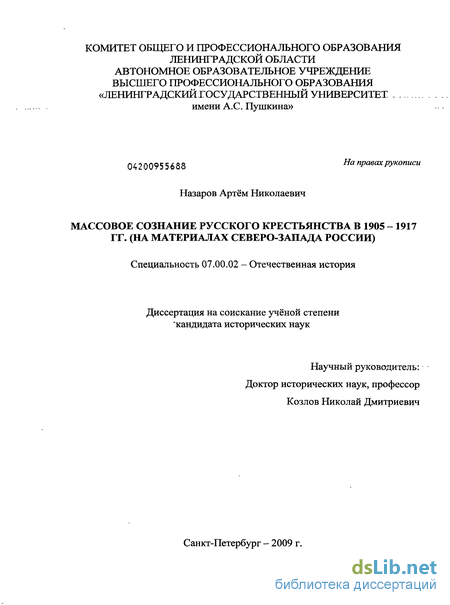 КОМИТЕТ ОБЩЕГО И ПРОФЕССИОНАЛЬНОГО ОБРАЗОВАНИЯ
ЛЕНИНГРАДСКОЙ ОБЛАСТИ
АВТОНОМНОЕ ОБРАЗОВАТЕЛЬНОЕ УЧРЕЖДЕНИЕ
ВЫСШЕГО ПРОФЕССИОНАЛЬНОГО ОБРАЗОВАНИЯ
«ЛЕНИНГРАДСКИЙ ГОСУДАРСТВЕННЫЙ УНИВЕРСИТЕТ
имени А.С. Пушкина»

04200955688

На правах рукописи

Назаров Артём Николаевич

МАССОВОЕ СОЗНАНИЕ РУССКОГО КРЕСТЬЯНСТВА В 1905 – 1917 ГГ. (НА МАТЕРИАЛАХ СЕВЕРО-ЗАПАДА РОССИИ)

Специальность 07.00.02 – Отечественная история

Диссертация на соискание учёной степени
кандидата исторических наук

Научный руководитель:
Доктор исторических наук, профессор
Козлов Николай Дмитриевич

Санкт-Петербург – 2009 г.

dsLib.net
библиотека диссертаций